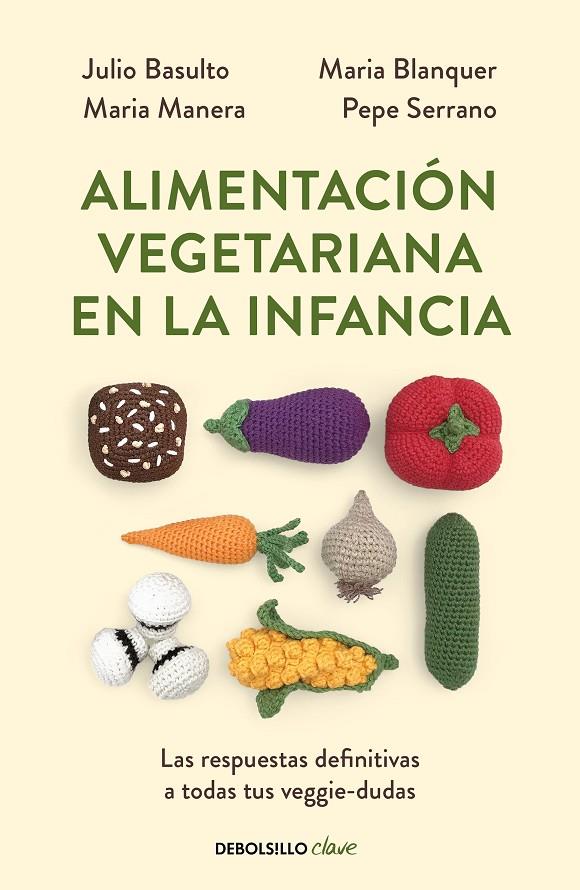 Julio Basulto
Maria Manera

Maria Blanquer
Pepe Serrano

ALIMENTACIÓN VEGETARIANA EN LA INFANCIA

Las respuestas definitivas a todas tus veggie-dudas

DEBOLS!LLO clave